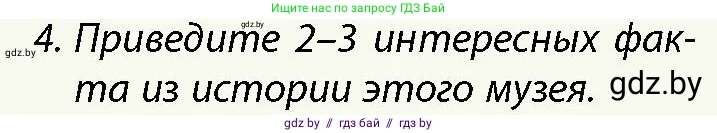 Ищите нас по запросу ГДЗ Бай

gdz.by

gdz.by 4. Приведите 2–3 интересных факта из истории этого музея. gdz.by

gdz by // гдз бай // гдз by